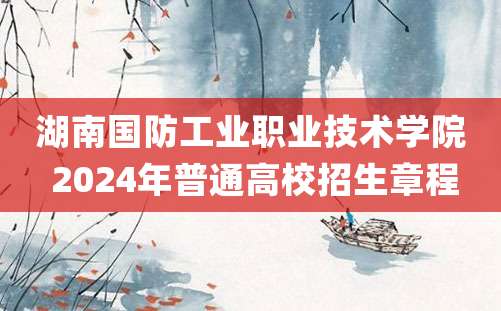 湖南国防工业职业技术学院
2024年普通高校招生章程